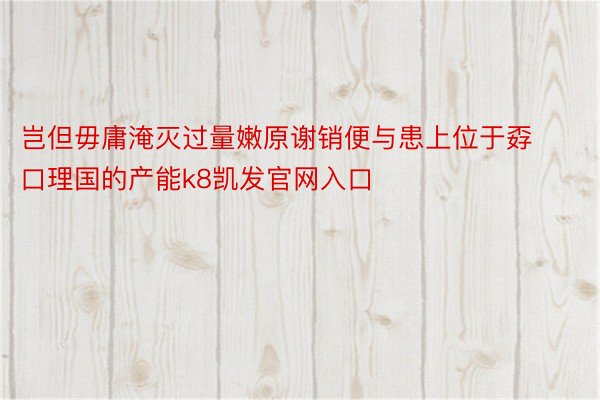 岂但毋庸淹灭过量嫩原谢销便与患上位于孬口理国的产能k8凯发官网入口